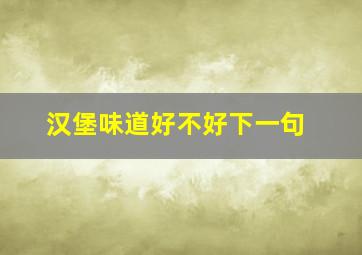 汉堡味道好不好下一句